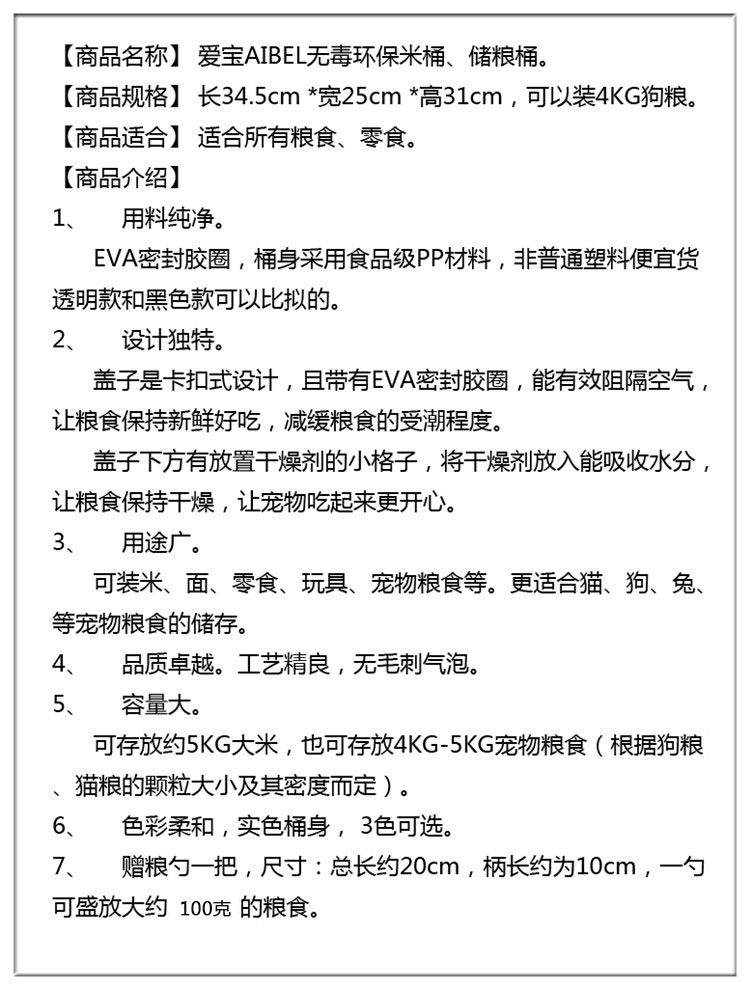 【商品名称】 爱宝AIBEL无毒环保米桶、储粮桶。

【商品规格】 长34.5cm *宽25cm *高31cm，可以装4KG狗粮。

【商品适合】 适合所有粮食、零食。

【商品介绍】

1、 用料纯净。

EVA密封胶圈，桶身采用食品级PP材料，非普通塑料便宜货透明款和黑色款可以比拟的。

2、 设计独特。

盖子是卡扣式设计，且带有EVA密封胶圈，能有效阻隔空气，让粮食保持新鲜好吃，减缓粮食的受潮程度。

盖子下方有放置干燥剂的小格子，将干燥剂放入能吸收水分，让粮食保持干燥，让宠物吃起来更开心。

3、 用途广。

可装米、面、零食、玩具、宠物粮食等。更适合猫、狗、兔、等宠物粮食的储存。

4、 品质卓越。工艺精良，无毛刺气泡。

5、 容量大。

可存放约5KG大米，也可存放4KG-5KG宠物粮食（根据狗粮、猫粮的颗粒大小及其密度而定）。

6、 色彩柔和，实色桶身， 3色可选。

7、 赠粮勺一把，尺寸：总长约20cm，柄长约为10cm，一勺可盛放大约 100克 的粮食。